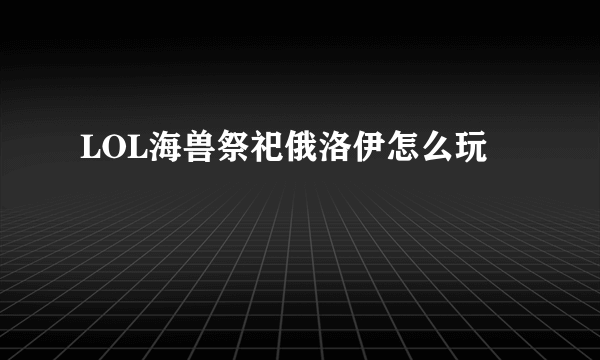 LOL海兽祭祀俄洛伊怎么玩